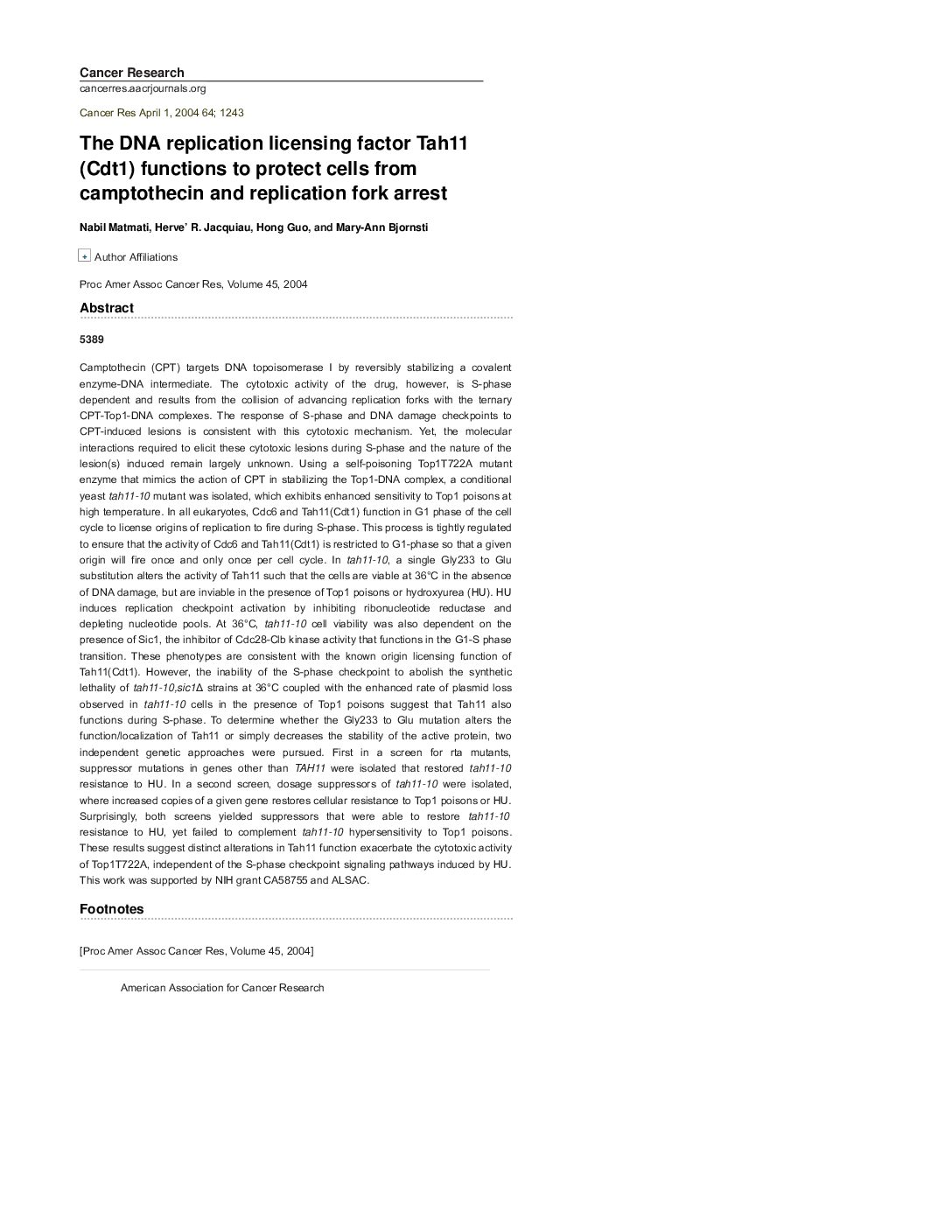 Cancer Research
cancerres.aacrjournals.org

Cancer Res April 1, 2004 64; 1243

The DNA replication licensing factor Tah11 (Cdt1) functions to protect cells from camptothecin and replication fork arrest

Nabil Matmati, Herve' R. Jacquiau, Hong Guo, and Mary-Ann Bjornsti

+ Author Affiliations

Proc Amer Assoc Cancer Res, Volume 45, 2004

Abstract

5389

Camptothecin (CPT) targets DNA topoisomerase I by reversibly stabilizing a covalent enzyme-DNA intermediate. The cytotoxic activity of the drug, however, is S-phase dependent and results from the collision of advancing replication forks with the ternary CPT-Top1-DNA complexes. The response of S-phase and DNA damage checkpoints to CPT-induced lesions is consistent with this cytotoxic mechanism. Yet, the molecular interactions required to elicit these cytotoxic lesions during S-phase and the nature of the lesion(s) induced remain largely unknown. Using a self-poisoning Top1T722A mutant enzyme that mimics the action of CPT in stabilizing the Top1-DNA complex, a conditional yeast tah11-10 mutant was isolated, which exhibits enhanced sensitivity to Top1 poisons at high temperature. In all eukaryotes, Cdc6 and Tah11(Cdt1) function in G1 phase of the cell cycle to license origins of replication to fire during S-phase. This process is tightly regulated to ensure that the activity of Cdc6 and Tah11(Cdt1) is restricted to G1-phase so that a given origin will fire once and only once per cell cycle. In tah11-10, a single Gly233 to Glu substitution alters the activity of Tah11 such that the cells are viable at 36°C in the absence of DNA damage, but are inviable in the presence of Top1 poisons or hydroxyurea (HU). HU induces replication checkpoint activation by inhibiting ribonucleotide reductase and depleting nucleotide pools. At 36°C, tah11-10 cell viability was also dependent on the presence of Sic1, the inhibitor of Cdc28-Clb kinase activity that functions in the G1-S phase transition. These phenotypes are consistent with the known origin licensing function of Tah11(Cdt1). However, the inability of the S-phase checkpoint to abolish the synthetic lethality of tah11-10,sic1Δ strains at 36°C coupled with the enhanced rate of plasmid loss observed in tah11-10 cells in the presence of Top1 poisons suggest that Tah11 also functions during S-phase. To determine whether the Gly233 to Glu mutation alters the function/localization of Tah11 or simply decreases the stability of the active protein, two independent genetic approaches were pursued. First in a screen for rta mutants, suppressor mutations in genes other than TAH11 were isolated that restored tah11-10 resistance to HU. In a second screen, dosage suppressors of tah11-10 were isolated, where increased copies of a given gene restores cellular resistance to Top1 poisons or HU. Surprisingly, both screens yielded suppressors that were able to restore tah11-10 resistance to HU, yet failed to complement tah11-10 hypersensitivity to Top1 poisons. These results suggest distinct alterations in Tah11 function exacerbate the cytotoxic activity of Top1T722A, independent of the S-phase checkpoint signaling pathways induced by HU. This work was supported by NIH grant CA58755 and ALSAC.

Footnotes

[Proc Amer Assoc Cancer Res, Volume 45, 2004]

American Association for Cancer Research